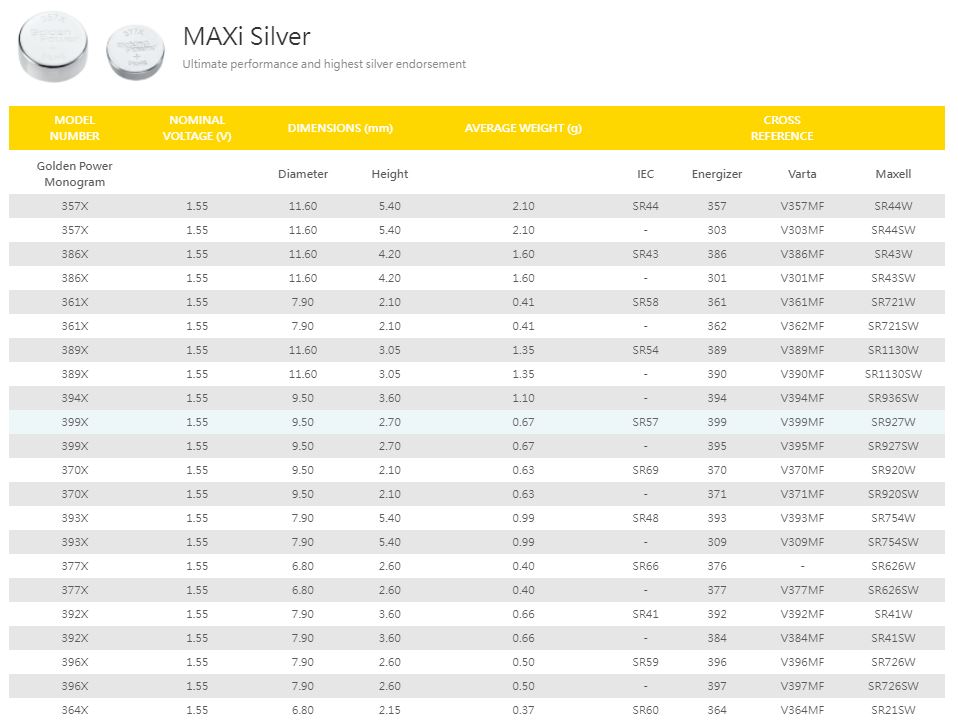 MAXi Silver

Ultimate performance and highest silver endorsement

| MODEL NUMBER | NOMINAL VOLTAGE (V) | DIMENSIONS (mm) | | AVERAGE WEIGHT (g) | CROSS REFERENCE | | | |
|---|---|---|---|---|---|---|---|---|
| Golden Power Monogram | | Diameter | Height | | IEC | Energizer | Varta | Maxell |
| 357X | 1.55 | 11.60 | 5.40 | 2.10 | SR44 | 357 | V357MF | SR44W |
| 357X | 1.55 | 11.60 | 5.40 | 2.10 | - | 303 | V303MF | SR44SW |
| 386X | 1.55 | 11.60 | 4.20 | 1.60 | SR43 | 386 | V386MF | SR43W |
| 386X | 1.55 | 11.60 | 4.20 | 1.60 | - | 301 | V301MF | SR43SW |
| 361X | 1.55 | 7.90 | 2.10 | 0.41 | SR58 | 361 | V361MF | SR721W |
| 361X | 1.55 | 7.90 | 2.10 | 0.41 | - | 362 | V362MF | SR721SW |
| 389X | 1.55 | 11.60 | 3.05 | 1.35 | SR54 | 389 | V389MF | SR1130W |
| 389X | 1.55 | 11.60 | 3.05 | 1.35 | - | 390 | V390MF | SR1130SW |
| 394X | 1.55 | 9.50 | 3.60 | 1.10 | - | 394 | V394MF | SR936SW |
| 399X | 1.55 | 9.50 | 2.70 | 0.67 | SR57 | 399 | V399MF | SR927W |
| 399X | 1.55 | 9.50 | 2.70 | 0.67 | - | 395 | V395MF | SR927SW |
| 370X | 1.55 | 9.50 | 2.10 | 0.63 | SR69 | 370 | V370MF | SR920W |
| 370X | 1.55 | 9.50 | 2.10 | 0.63 | - | 371 | V371MF | SR920SW |
| 393X | 1.55 | 7.90 | 5.40 | 0.99 | SR48 | 393 | V393MF | SR754W |
| 393X | 1.55 | 7.90 | 5.40 | 0.99 | - | 309 | V309MF | SR754SW |
| 377X | 1.55 | 6.80 | 2.60 | 0.40 | SR66 | 376 | - | SR626W |
| 377X | 1.55 | 6.80 | 2.60 | 0.40 | - | 377 | V377MF | SR626SW |
| 392X | 1.55 | 7.90 | 3.60 | 0.66 | SR41 | 392 | V392MF | SR41W |
| 392X | 1.55 | 7.90 | 3.60 | 0.66 | - | 384 | V384MF | SR41SW |
| 396X | 1.55 | 7.90 | 2.60 | 0.50 | SR59 | 396 | V396MF | SR726W |
| 396X | 1.55 | 7.90 | 2.60 | 0.50 | - | 397 | V397MF | SR726SW |
| 364X | 1.55 | 6.80 | 2.15 | 0.37 | SR60 | 364 | V364MF | SR21SW |